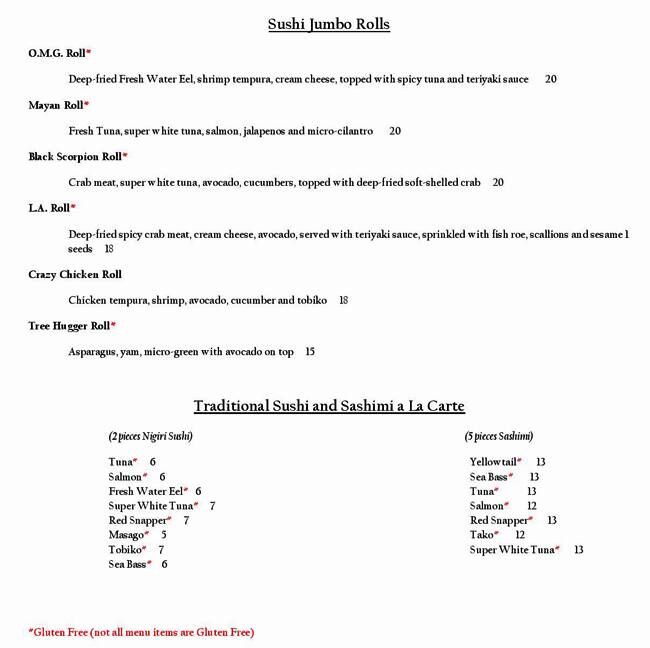 Sushi Jumbo Rolls

O.M.G. Roll*

Deep-fried Fresh Water Eel, shrimp tempura, cream cheese, topped with spicy tuna and teriyaki sauce 20

Mayan Roll*

Fresh Tuna, super white tuna, salmon, jalapenos and micro-cilantro 20

Black Scorpion Roll*

Crab meat, super white tuna, avocado, cucumbers, topped with deep-fried soft-shelled crab 20

L.A. Roll*

Deep-fried spicy crab meat, cream cheese, avocado, served with teriyaki sauce, sprinkled with fish roe, scallions and sesame l seeds 18

Crazy Chicken Roll

Chicken tempura, shrimp, avocado, cucumber and tobiko 18

Tree Hugger Roll*

Asparagus, yam, micro-green with avocado on top 15

Traditional Sushi and Sashimi a La Carte

(2 pieces Nigiri Sushi)

Tuna* 6
Salmon* 6
Fresh Water Eel* 6
Super White Tuna* 7
Red Snapper* 7
Masago* 5
Tobiko* 7
Sea Bass* 6

(5 pieces Sashimi)

Yellowtail* 13
Sea Bass* 13
Tuna* 13
Salmon* 12
Red Snapper* 13
Tako* 12
Super White Tuna* 13

*Gluten Free (not all menu items are Gluten Free)